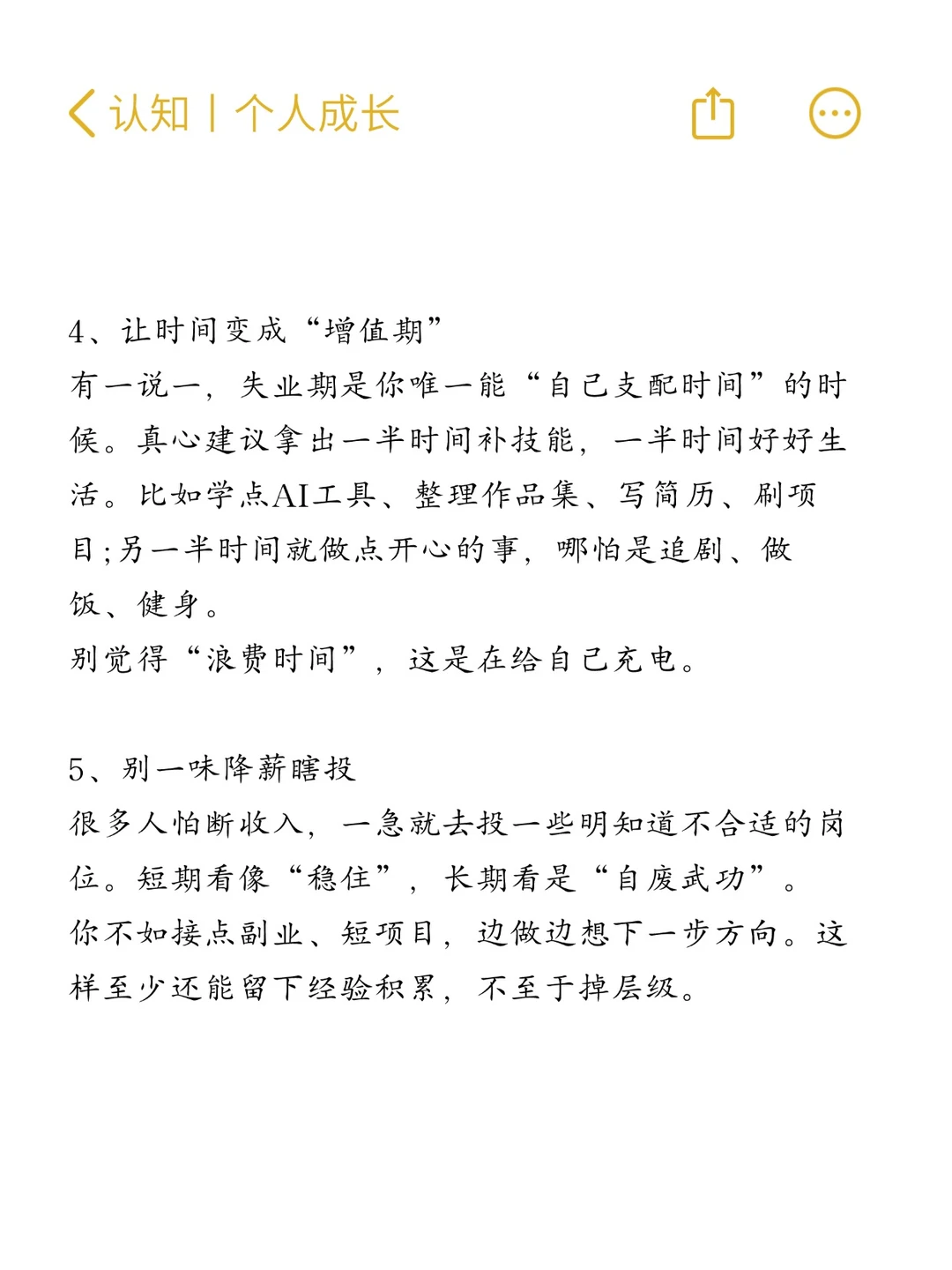 认知 | 个人成长

4、让时间变成“增值期”
有一说一，失业期是你唯一能“自己支配时间”的时候。真心建议拿出一半时间补技能，一半时间好好生活。比如学点AI工具、整理作品集、写简历、刷项目；另一半时间就做点开心的事，哪怕是追剧、做饭、健身。
别觉得“浪费时间”，这是在给自己充电。

5、别一味降薪瞎投
很多人怕断收入，一急就去投一些明知道不合适的岗位。短期看像“稳住”，长期看是“自废武功”。
你不如接点副业、短项目，边做边想下一步方向。这样至少还能留下经验积累，不至于掉层级。